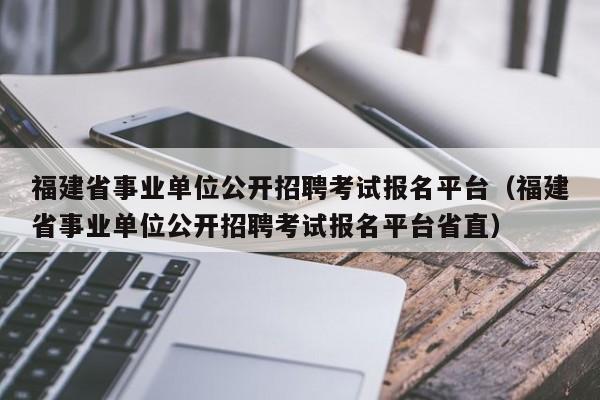 福建省事业单位公开招聘考试报名平台（福建省事业单位公开招聘考试报名平台省直）